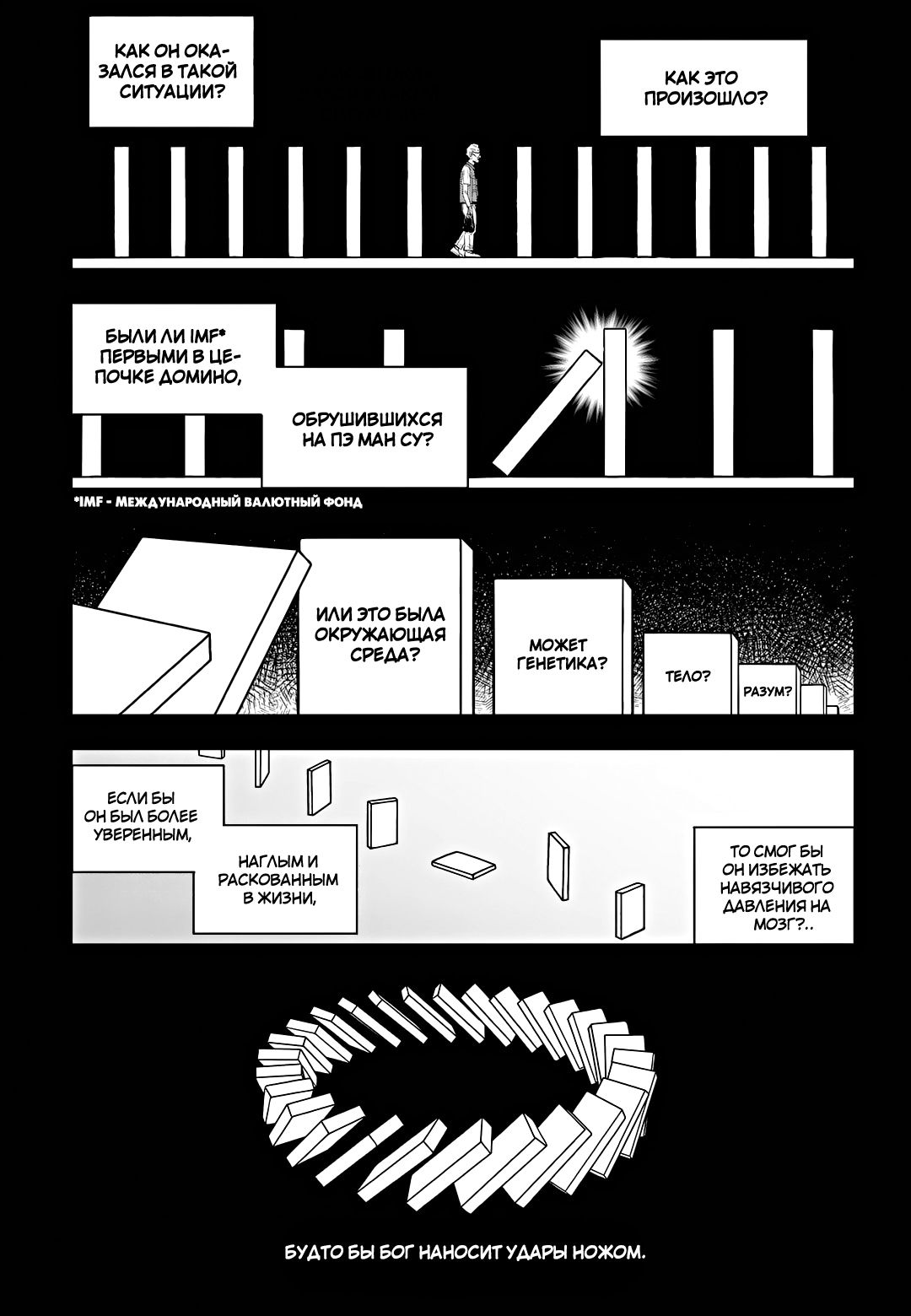 КАК ОН ОКАЗАЛСЯ В ТАКОЙ СИТУАЦИИ?

КАК ЭТО ПРОИЗОШЛО?

БЫЛИ ЛИ IMF* ПЕРВЫМИ В ЦЕПОЧКЕ ДОМИНО,

ОБРУШИВШИХСЯ НА ПЭ МАН СУ?

*IMF - МЕЖДУНАРОДНЫЙ ВАЛЮТНЫЙ ФОНД

ИЛИ ЭТО БЫЛА ОКРУЖАЮЩАЯ СРЕДА?

МОЖЕТ ГЕНЕТИКА?

ТЕЛО?

РАЗУМ?

ЕСЛИ БЫ ОН БЫЛ БОЛЕЕ УВЕРЕННЫМ,

НАГЛЫМ И РАСКОВАННЫМ В ЖИЗНИ,

ТО СМОГ БЫ ОН ИЗБЕЖАТЬ НАВЯЗЧИВОГО ДАВЛЕНИЯ НА МОЗГ?..

БУДТО БЫ БОГ НАНОСИТ УДАРЫ НОЖОМ.